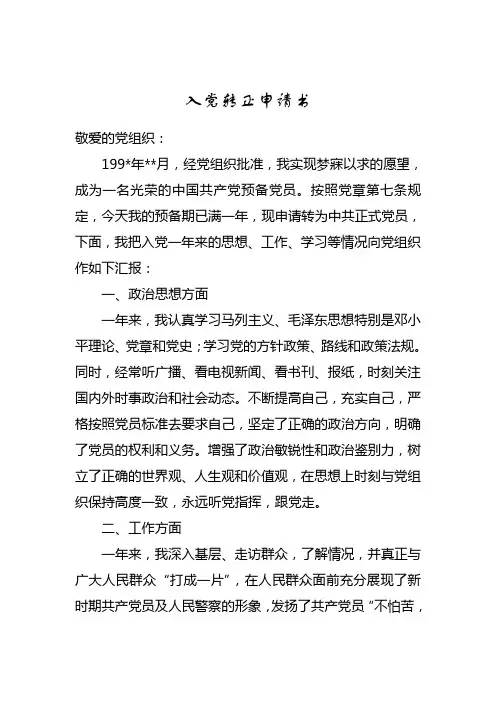 入党转正申请书

敬爱的党组织：

199*年**月，经党组织批准，我实现梦寐以求的愿望，成为一名光荣的中国共产党预备党员。按照党章第七条规定，今天我的预备期已满一年，现申请转为中共正式党员，下面，我把入党一年来的思想、工作、学习等情况向党组织作如下汇报：

一、政治思想方面

一年来，我认真学习马列主义、毛泽东思想特别是邓小平理论、党章和党史；学习党的方针政策、路线和政策法规。同时，经常听广播、看电视新闻、看书刊、报纸，时刻关注国内外时事政治和社会动态。不断提高自己，充实自己，严格按照党员标准去要求自己，坚定了正确的政治方向，明确了党员的权利和义务。增强了政治敏锐性和政治鉴别力，树立了正确的世界观、人生观和价值观，在思想上时刻与党组织保持高度一致，永远听党指挥，跟党走。

二、工作方面

一年来，我深入基层、走访群众，了解情况，并真正与广大人民群众“打成一片”，在人民群众面前充分展现了新时期共产党员及人民警察的形象，发扬了共产党员“不怕苦，